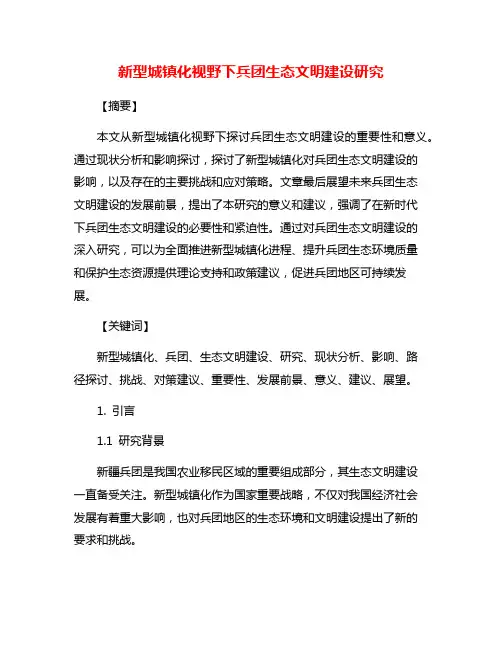 新型城镇化视野下兵团生态文明建设研究

【摘要】

本文从新型城镇化视野下探讨兵团生态文明建设的重要性和意义。通过现状分析和影响探讨，探讨了新型城镇化对兵团生态文明建设的影响，以及存在的主要挑战和应对策略。文章最后展望未来兵团生态文明建设的发展前景，提出了本研究的意义和建议，强调了在新时代下兵团生态文明建设的必要性和紧迫性。通过对兵团生态文明建设的深入研究，可以为全面推进新型城镇化进程、提升兵团生态环境质量和保护生态资源提供理论支持和政策建议，促进兵团地区可持续发展。

【关键词】

新型城镇化、兵团、生态文明建设、研究、现状分析、影响、路径探讨、挑战、对策建议、重要性、发展前景、意义、建议、展望。

1. 引言

1.1 研究背景

新疆兵团是我国农业移民区域的重要组成部分，其生态文明建设一直备受关注。新型城镇化作为国家重要战略，不仅对我国经济社会发展有着重大影响，也对兵团地区的生态环境和文明建设提出了新的要求和挑战。